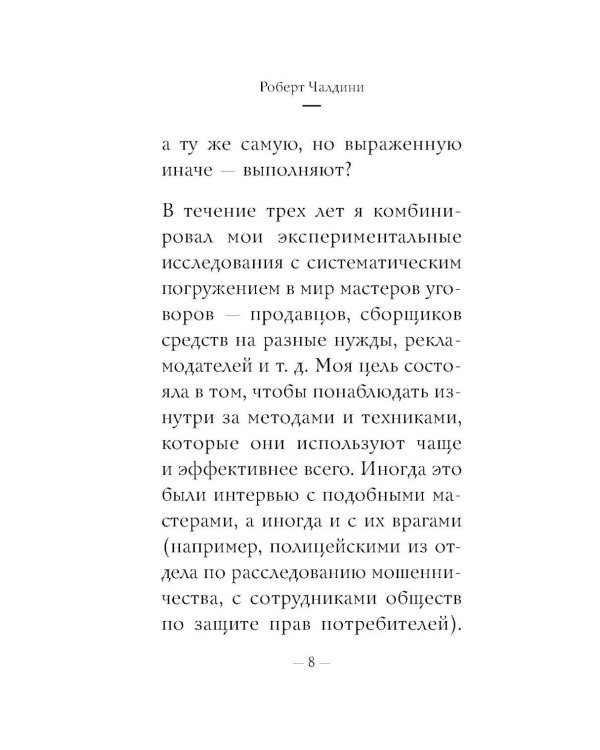 Роберт Чалдини

а ту же самую, но выраженную иначе — выполняют?

В течение трех лет я комбинировал мои экспериментальные исследования с систематическим погружением в мир мастеров уговоров — продавцов, сборщиков средств на разные нужды, рекламодателей и т. д. Моя цель состояла в том, чтобы понаблюдать изнутри за методами и техниками, которые они используют чаще и эффективнее всего. Иногда это были интервью с подобными мастерами, а иногда и с их врагами (например, полицейскими из отдела по расследованию мошенничества, с сотрудниками обществ по защите прав потребителей).

— 8 —